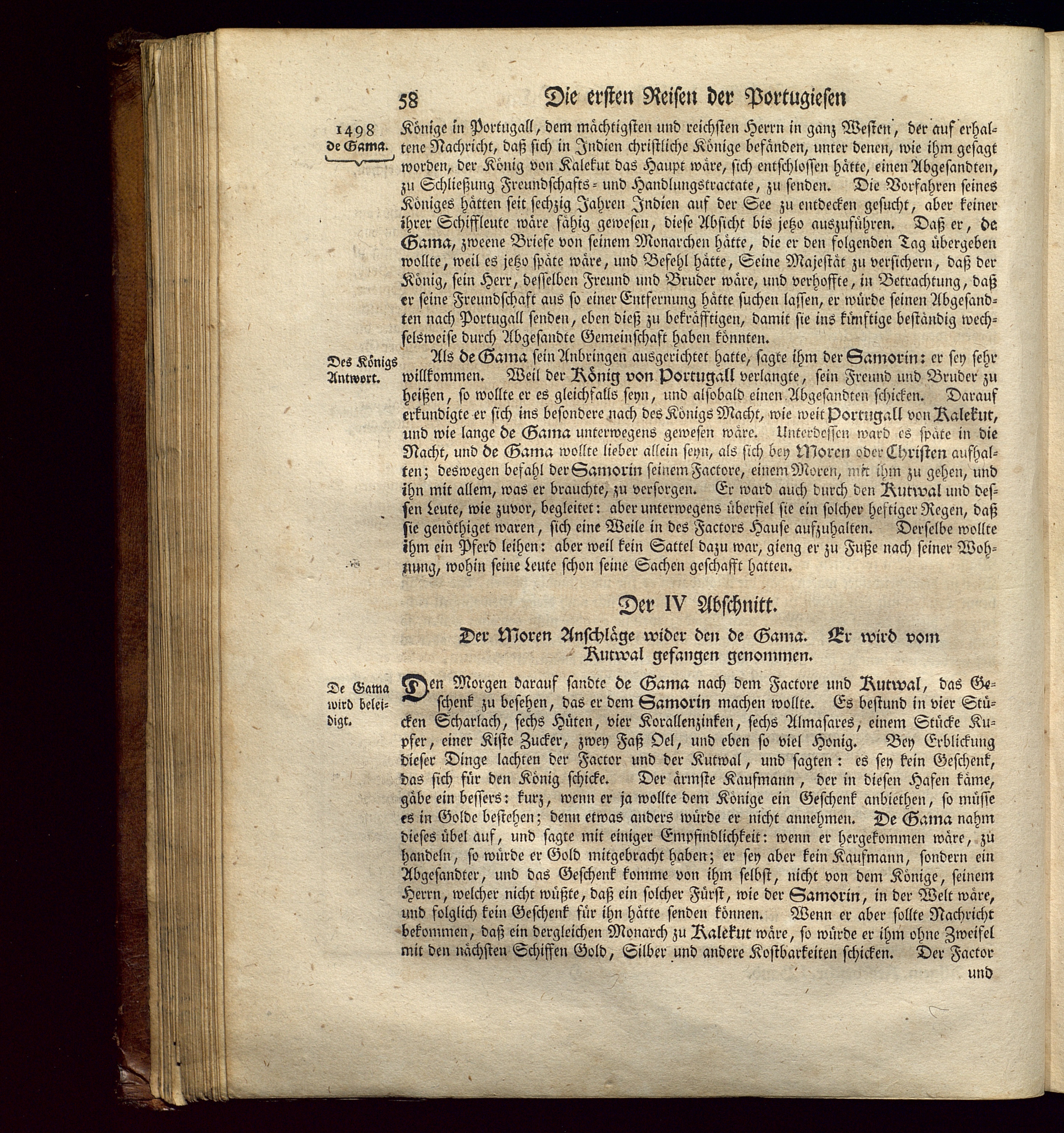 58 Die ersten Reisen der Portugiesen

1498
de Gama.

Könige in Portugall, dem mächtigsten und reichsten Herrn in ganz Westen, der auf erhaltene Nachricht, daß sich in Indien christliche Könige befänden, unter denen, wie ihm gesagt worden, der König von Kalekut das Haupt wäre, sich entschlossen hätte, einen Abgesandten, zu Schließung Freundschafts- und Handlungstractate, zu senden. Die Vorfahren seines Königes hätten seit sechzig Jahren Indien auf der See zu entdecken gesucht, aber keiner ihrer Schiffleute wäre fähig gewesen, diese Absicht bis jetzo auszuführen. Daß er, de Gama, zweene Briefe von seinem Monarchen hätte, die er den folgenden Tag übergeben wollte, weil es jetzo späte wäre, und Befehl hätte, Seine Majestät zu versichern, daß der König, sein Herr, desselben Freund und Bruder wäre, und verhoffte, in Betrachtung, daß er seine Freundschaft aus so einer Entfernung hätte suchen lassen, er würde seinen Abgesandten nach Portugall senden, eben dieß zu bekräfftigen, damit sie ins künftige beständig wechselsweise durch Abgesandte Gemeinschaft haben könnten.

Des Königs Antwort.

Als de Gama sein Anbringen ausgerichtet hatte, sagte ihm der Samorin: er sey sehr willkommen. Weil der König von Portugall verlangte, sein Freund und Bruder zu heißen, so wollte er es gleichfalls seyn, und alsobald einen Abgesandten schicken. Darauf erkundigte er sich ins besondere nach des Königs Macht, wie weit Portugall von Kalekut, und wie lange de Gama unterwegens gewesen wäre. Unterdessen ward es späte in die Nacht, und de Gama wollte lieber allein seyn, als sich bey Moren oder Christen aufhalten; deswegen befahl der Samorin seinem Factore, einem Moren, mit ihm zu gehen, und ihn mit allem, was er brauchte, zu versorgen. Er ward auch durch den Kutwal und dessen Leute, wie zuvor, begleitet: aber unterwegens überfiel sie ein solcher heftiger Regen, daß sie genöthiget waren, sich eine Weile in des Factors Hause aufzuhalten. Derselbe wollte ihm ein Pferd leihen: aber weil kein Sattel dazu war, gieng er zu Fuße nach seiner Wohnung, wohin seine Leute schon seine Sachen geschafft hatten.

Der IV Abschnitt.

Der Moren Anschläge wider den de Gama. Er wird vom Kutwal gefangen genommen.

De Gama wird beleidigt.

Den Morgen darauf sandte de Gama nach dem Factore und Kutwal, das Geschenk zu besehen, das er dem Samorin machen wollte. Es bestund in vier Stücken Scharlach, sechs Hüten, vier Korallenzinken, sechs Almasares, einem Stücke Kupfer, einer Kiste Zucker, zwey Faß Oel, und eben so viel Honig. Bey Erblickung dieser Dinge lachten der Factor und der Kutwal, und sagten: es sey kein Geschenk, das sich für den König schicke. Der ärmste Kaufmann, der in diesen Hafen käme, gäbe ein bessers: kurz, wenn er ja wollte dem Könige ein Geschenk anbiethen, so müsse es in Golde bestehen; denn etwas anders würde er nicht annehmen. De Gama nahm dieses übel auf, und sagte mit einiger Empfindlichkeit: wenn er hergekommen wäre, zu handeln, so würde er Gold mitgebracht haben; er sey aber kein Kaufmann, sondern ein Abgesandter, und das Geschenk komme von ihm selbst, nicht von dem Könige, seinem Herrn, welcher nicht wüßte, daß ein solcher Fürst, wie der Samorin, in der Welt wäre, und folglich kein Geschenk für ihn hätte senden können. Wenn er aber sollte Nachricht bekommen, daß ein dergleichen Monarch zu Kalekut wäre, so würde er ihm ohne Zweifel mit den nächsten Schiffen Gold, Silber und andere Kostbarkeiten schicken. Der Factor und